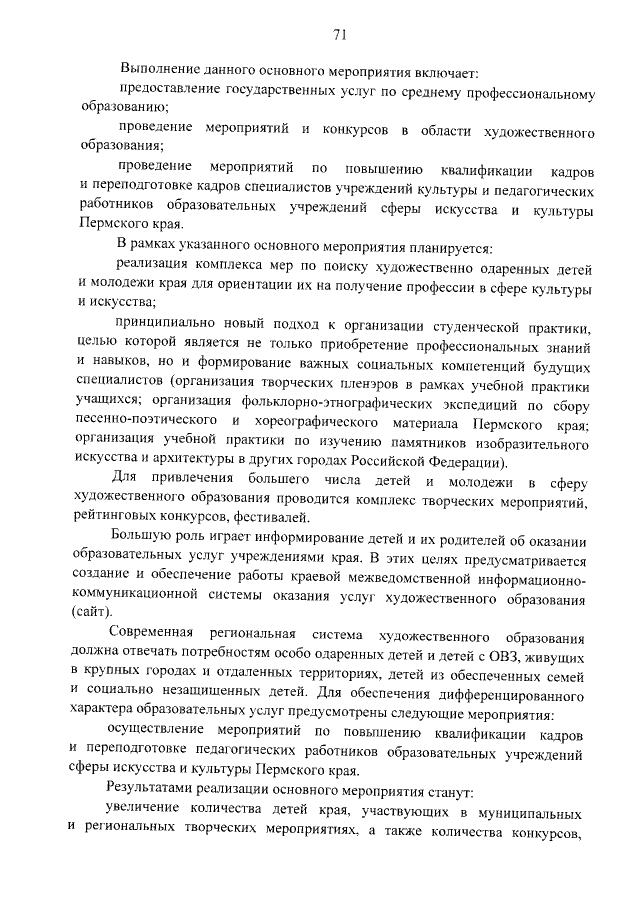 71

Выполнение данного основного мероприятия включает:

предоставление государственных услуг по среднему профессиональному образованию;

проведение мероприятий и конкурсов в области художественного образования;

проведение мероприятий по повышению квалификации кадров и переподготовке кадров специалистов учреждений культуры и педагогических работников образовательных учреждений сферы искусства и культуры Пермского края.

В рамках указанного основного мероприятия планируется:

реализация комплекса мер по поиску художественно одаренных детей и молодежи края для ориентации их на получение профессии в сфере культуры и искусства;

принципиально новый подход к организации студенческой практики, целью которой является не только приобретение профессиональных знаний и навыков, но и формирование важных социальных компетенций будущих специалистов (организация творческих пленэров в рамках учебной практики учащихся; организация фольклорно-этнографических экспедиций по сбору песенно-поэтического и хореографического материала Пермского края; организация учебной практики по изучению памятников изобразительного искусства и архитектуры в других городах Российской Федерации).

Для привлечения большего числа детей и молодежи в сферу художественного образования проводится комплекс творческих мероприятий, рейтинговых конкурсов, фестивалей.

Большую роль играет информирование детей и их родителей об оказании образовательных услуг учреждениями края. В этих целях предусматривается создание и обеспечение работы краевой межведомственной информационно-коммуникационной системы оказания услуг художественного образования (сайт).

Современная региональная система художественного образования должна отвечать потребностям особо одаренных детей и детей с ОВЗ, живущих в крупных городах и отдаленных территориях, детей из обеспеченных семей и социально незащищенных детей. Для обеспечения дифференцированного характера образовательных услуг предусмотрены следующие мероприятия:

осуществление мероприятий по повышению квалификации кадров и переподготовке педагогических работников образовательных учреждений сферы искусства и культуры Пермского края.

Результатами реализации основного мероприятия станут:

увеличение количества детей края, участвующих в муниципальных и региональных творческих мероприятиях, а также количества конкурсов,